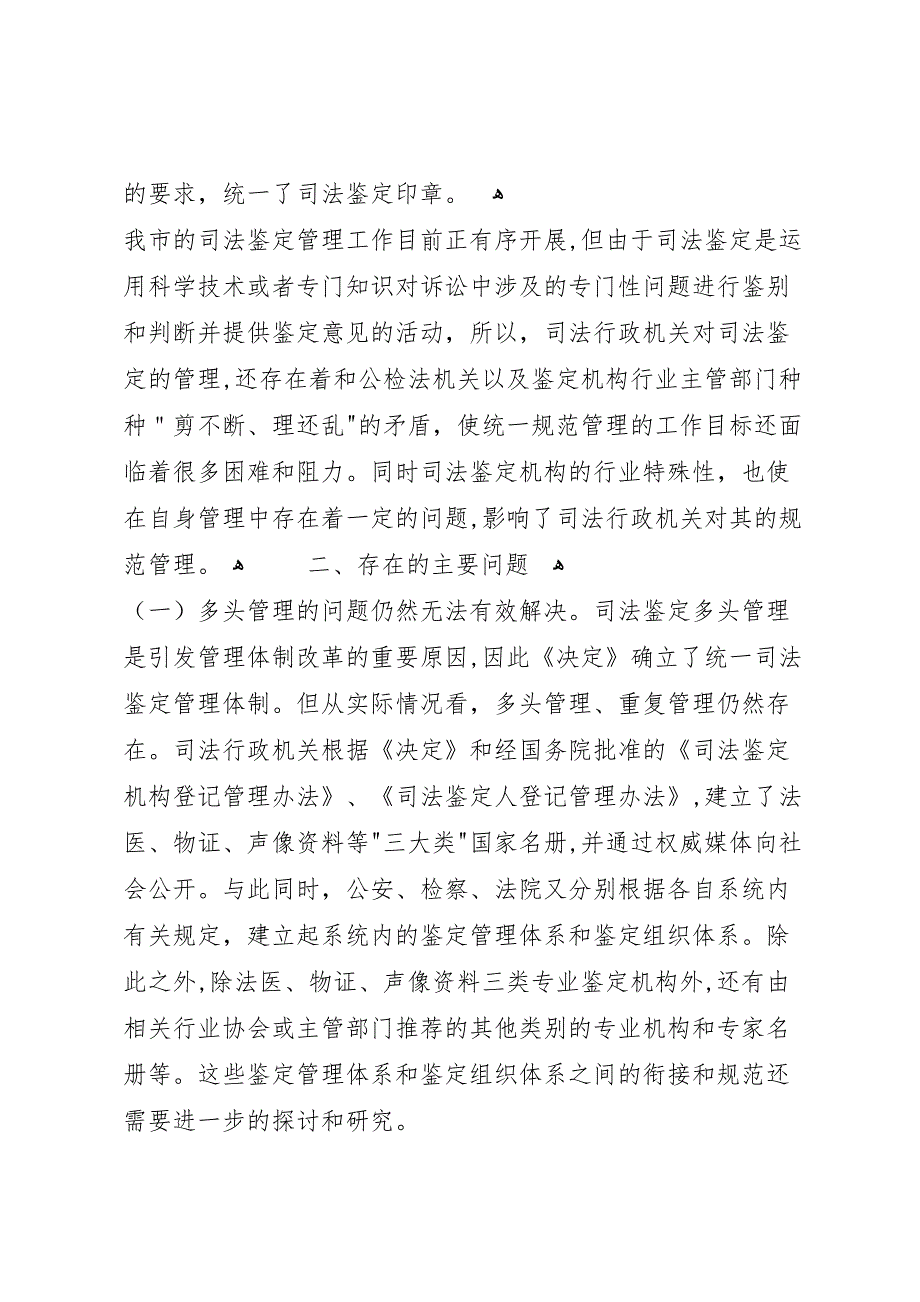 的要求，统一了司法鉴定印章。

我市的司法鉴定管理工作目前正有序开展，但由于司法鉴定是运用科学技术或者专门知识对诉讼中涉及的专门性问题进行鉴别和判断并提供鉴定意见的活动，所以，司法行政机关对司法鉴定的管理，还存在着和公检法机关以及鉴定机构行业主管部门种种"剪不断、理还乱"的矛盾，使统一规范管理的工作目标还面临着很多困难和阻力。同时司法鉴定机构的行业特殊性，也使在自身管理中存在着一定的问题，影响了司法行政机关对其的规范管理。

二、存在的主要问题

（一）多头管理的问题仍然无法有效解决。司法鉴定多头管理是引发管理体制改革的重要原因，因此《决定》确立了统一司法鉴定管理体制。但从实际情况看，多头管理、重复管理仍然存在。司法行政机关根据《决定》和经国务院批准的《司法鉴定机构登记管理办法》、《司法鉴定人登记管理办法》，建立了法医、物证、声像资料等"三大类"国家名册，并通过权威媒体向社会公开。与此同时，公安、检察、法院又分别根据各自系统内有关规定，建立起系统内的鉴定管理体系和鉴定组织体系。除此之外，除法医、物证、声像资料三类专业鉴定机构外，还有由相关行业协会或主管部门推荐的其他类别的专业机构和专家名册等。这些鉴定管理体系和鉴定组织体系之间的衔接和规范还需要进一步的探讨和研究。